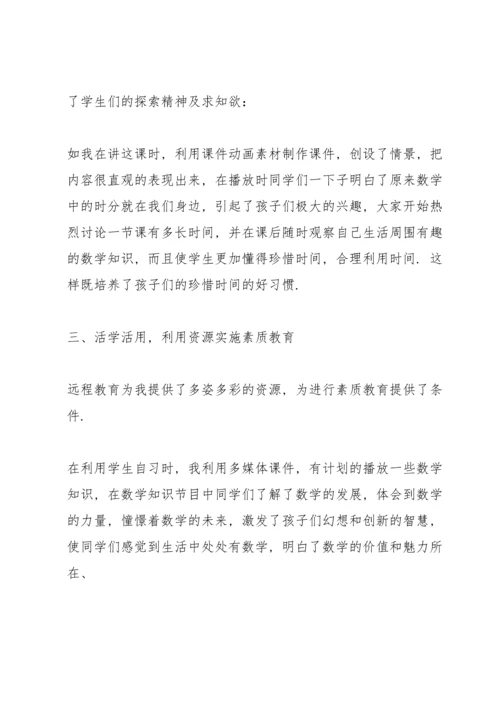 了学生们的探索精神及求知欲：

如我在讲这课时，利用课件动画素材制作课件，创设了情景，把内容很直观的表现出来，在播放时同学们一下子明白了原来数学中的时分就在我们身边，引起了孩子们极大的兴趣，大家开始热烈讨论一节课有多长时间，并在课后随时观察自己生活周围有趣的数学知识，而且使学生更加懂得珍惜时间，合理利用时间．这样既培养了孩子们的珍惜时间的好习惯．

三、活学活用，利用资源实施素质教育

远程教育为我提供了多姿多彩的资源，为进行素质教育提供了条件．

在利用学生自习时，我利用多媒体课件，有计划的播放一些数学知识，在数学知识节目中同学们了解了数学的发展，体会到数学的力量，憧憬着数学的未来，激发了孩子们幻想和创新的智慧，使同学们感觉到生活中处处有数学，明白了数学的价值和魅力所在、